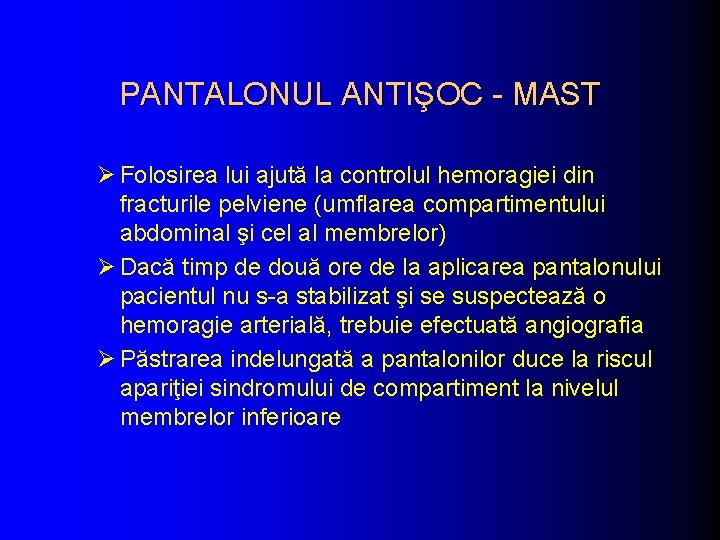 PANTALONUL ANTIŞOC - MAST

➢ Folosirea lui ajută la controlul hemoragiei din fracturile pelviene (umflarea compartimentului abdominal şi cel al membrelor)
➢ Dacă timp de două ore de la aplicarea pantalonului pacientul nu s-a stabilizat şi se suspectează o hemoragie arterială, trebuie efectuată angiografia
➢ Păstrarea indelungată a pantalonilor duce la riscul apariţiei sindromului de compartiment la nivelul membrelor inferioare